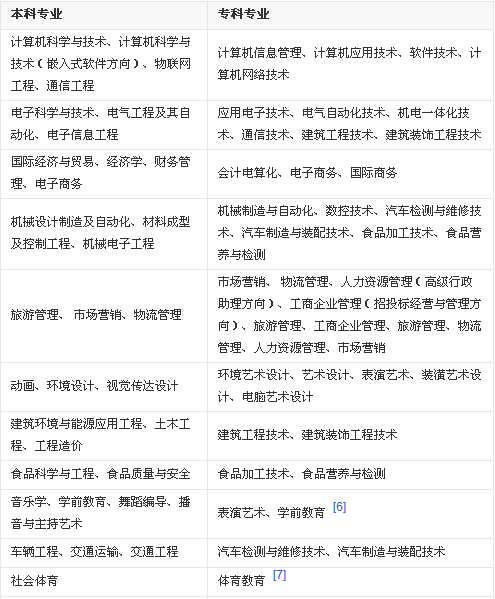 | 本科专业 | 专科专业 |
|---|---|
| 计算机科学与技术、计算机科学与技术（嵌入式软件方向）、物联网工程、通信工程 | 计算机信息管理、计算机应用技术、软件技术、计算机网络技术 |
| 电子科学与技术、电气工程及其自动化、电子信息工程 | 应用电子技术、电气自动化技术、机电一体化技术、通信技术、建筑工程技术、建筑装饰工程技术 |
| 国际经济与贸易、经济学、财务管理、电子商务 | 会计电算化、电子商务、国际商务 |
| 机械设计制造及自动化、材料成型及控制工程、机械电子工程 | 机械制造与自动化、数控技术、汽车检测与维修技术、汽车制造与装配技术、食品加工技术、食品营养与检测 |
| 旅游管理、 市场营销、物流管理 | 市场营销、 物流管理、人力资源管理（高级行政助理方向）、工商企业管理（招投标经营与管理方向）、旅游管理、工商企业管理、旅游管理、物流管理、人力资源管理、市场营销 |
| 动画、环境设计、视觉传达设计 | 环境艺术设计、艺术设计、表演艺术、装潢艺术设计、电脑艺术设计 |
| 建筑环境与能源应用工程、土木工程、工程造价 | 建筑工程技术、建筑装饰工程技术 |
| 食品科学与工程、食品质量与安全 | 食品加工技术、食品营养与检测 |
| 音乐学、学前教育、舞蹈编导、播音与主持艺术 | 表演艺术、学前教育 [6] |
| 车辆工程、交通运输、交通工程 | 汽车检测与维修技术、汽车制造与装配技术 |
| 社会体育 | 体育教育 [7] |